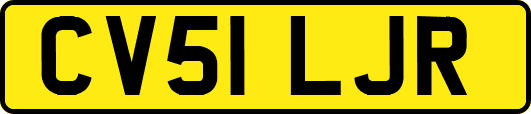 CV51 LJR